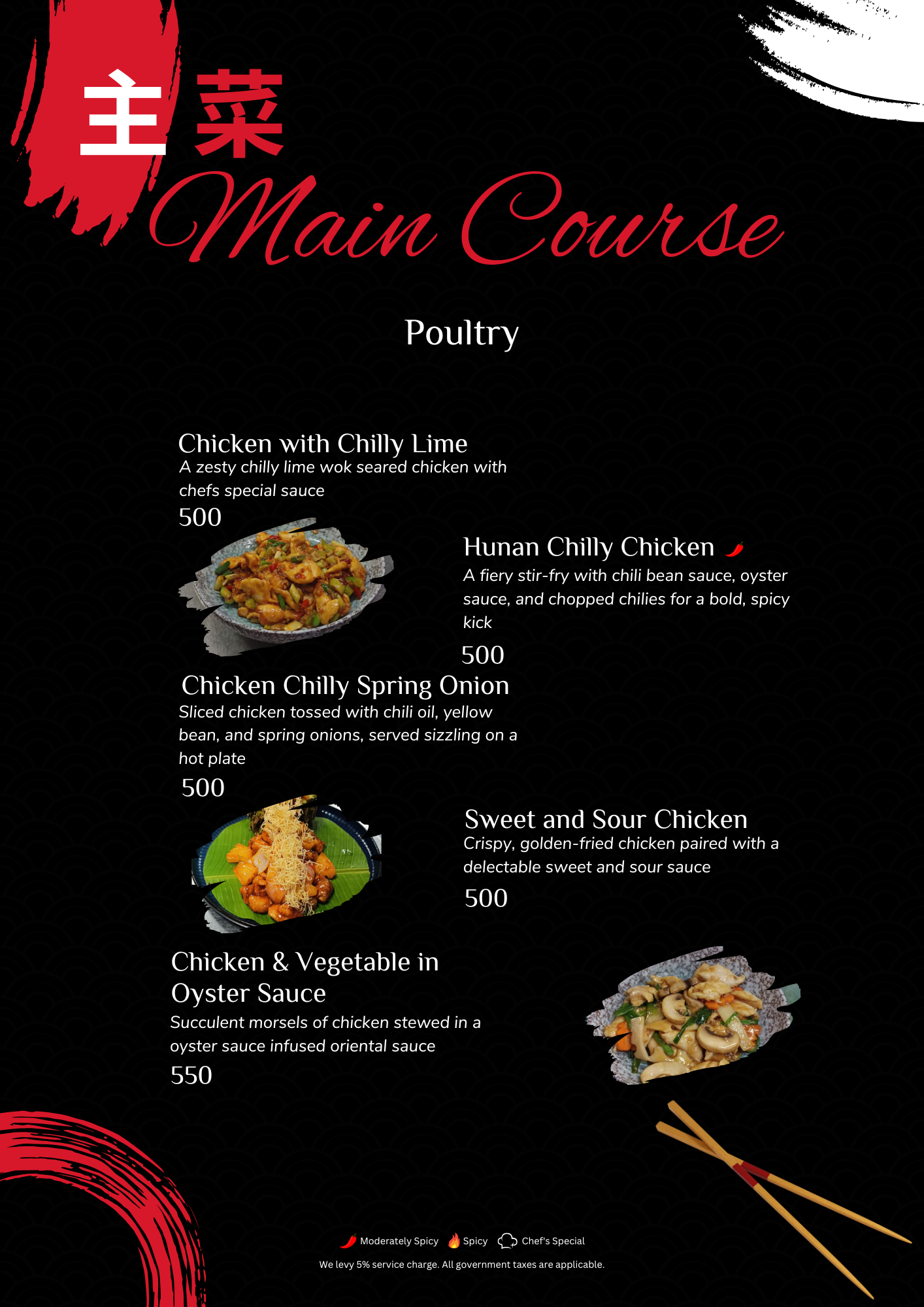 主菜
Main Course

Poultry

Chicken with Chilly Lime
A zesty chilly lime wok seared chicken with chefs special sauce
500

Hunan Chilly Chicken
A fiery stir-fry with chili bean sauce, oyster sauce, and chopped chilies for a bold, spicy kick
500

Chicken Chilly Spring Onion
Sliced chicken tossed with chili oil, yellow bean, and spring onions, served sizzling on a hot plate
500

Sweet and Sour Chicken
Crispy, golden-fried chicken paired with a delectable sweet and sour sauce
500

Chicken & Vegetable in Oyster Sauce
Succulent morsels of chicken stewed in a oyster sauce infused oriental sauce
550

Moderately Spicy Spicy Chef's Special

We levy 5% service charge. All government taxes are applicable.